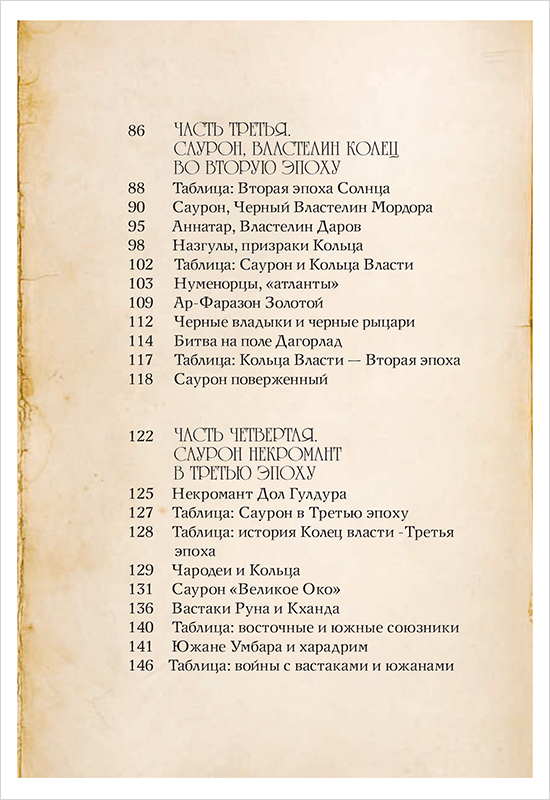 86 ЧАСТЬ ТРЕТЬЯ. САУРОН, ВЛАСТЕЛИН КОЛЕЦ ВО ВТОРУЮ ЭПОХУ
88 Таблица: Вторая эпоха Солнца
90 Саурон, Черный Властелин Мордора
95 Аннатар, Властелин Даров
98 Назгулы, призраки Кольца
102 Таблица: Саурон и Кольца Власти
103 Нуменорцы, «атланты»
109 Ар-Фаразон Золотой
112 Черные владыки и черные рыцари
114 Битва на поле Дагорлад
117 Таблица: Кольца Власти — Вторая эпоха
118 Саурон поверженный

122 ЧАСТЬ ЧЕТВЕРТАЯ. САУРОН НЕКРОМАНТ В ТРЕТЬЮ ЭПОХУ
125 Некромант Дол Гулдура
127 Таблица: Саурон в Третью эпоху
128 Таблица: история Колец власти -Третья эпоха
129 Чародеи и Кольца
131 Саурон «Великое Око»
136 Вастаки Руна и Кханда
140 Таблица: восточные и южные союзники
141 Южане Умбара и харадрим
146 Таблица: войны с вастаками и южанами